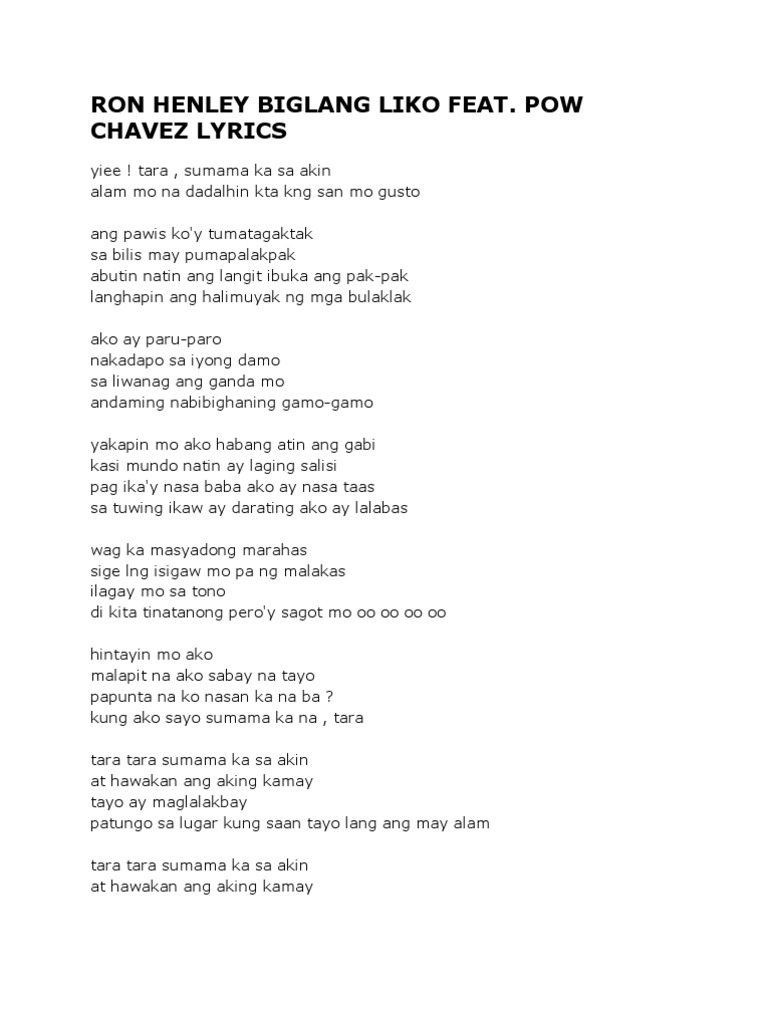 RON HENLEY BIGLANG LIKO FEAT. POW CHAVEZ LYRICS

yiee ! tara , sumama ka sa akin
alam mo na dadalhin kta kng san mo gusto

ang pawis ko'y tumatagaktak
sa bilis may pumapalakpak
abutin natin ang langit ibuka ang pak-pak
langhapin ang halimuyak ng mga bulaklak

ako ay paru-paro
nakadapo sa iyong damo
sa liwanag ang ganda mo
andaming nabibighaning gamo-gamo

yakapin mo ako habang atin ang gabi
kasi mundo natin ay laging salisi
pag ika'y nasa baba ako ay nasa taas
sa tuwing ikaw ay darating ako ay lalabas

wag ka masyadong marahas
sige lng isigaw mo pa ng malakas
ilagay mo sa tono
di kita tinatanong pero'y sagot mo oo oo oo oo

hintayin mo ako
malapit na ako sabay na tayo
papunta na ko nasan ka na ba ?
kung ako sayo sumama ka na , tara

tara tara sumama ka sa akin
at hawakan ang aking kamay
tayo ay maglalakbay
patungo sa lugar kung saan tayo lang ang may alam

tara tara sumama ka sa akin
at hawakan ang aking kamay